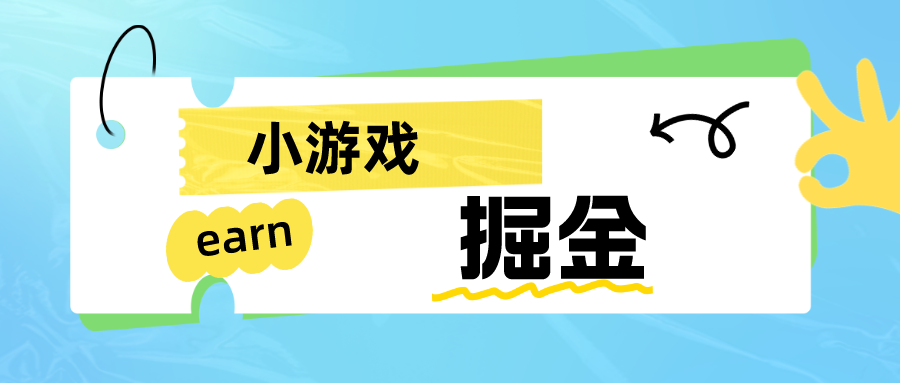 小游戏

earn

掘金